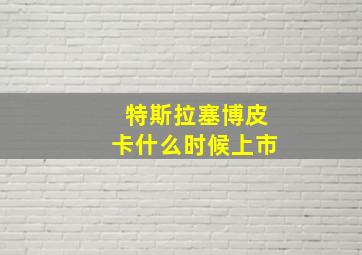 特斯拉塞博皮卡什么时候上市